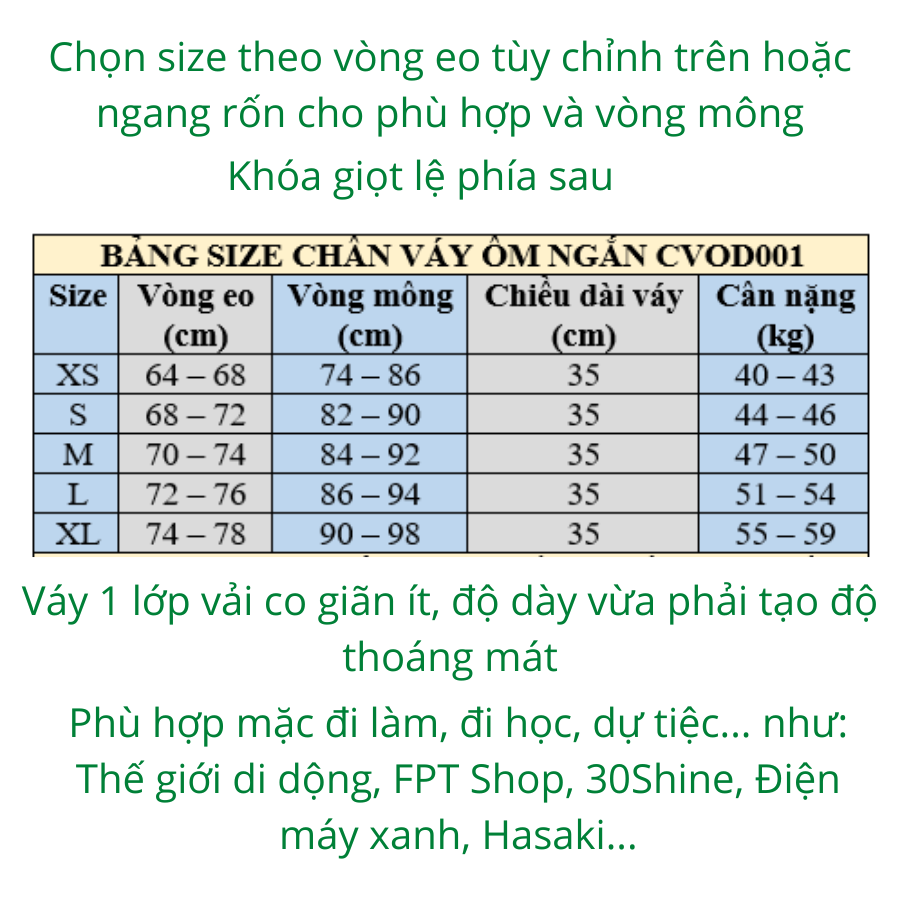 Chọn size theo vòng eo tùy chỉnh trên hoặc ngang rốn cho phù hợp và vòng mông

Khóa giọt lệ phía sau

BẢNG SIZE CHÂN VÁY ÔM NGẮN CVOD001

| Size | Vòng eo (cm) | Vòng mông (cm) | Chiều dài váy (cm) | Cân nặng (kg) |
|---|---|---|---|---|
| XS | 64 – 68 | 74 – 86 | 35 | 40 – 43 |
| S | 68 – 72 | 82 – 90 | 35 | 44 – 46 |
| M | 70 – 74 | 84 – 92 | 35 | 47 – 50 |
| L | 72 – 76 | 86 – 94 | 35 | 51 – 54 |
| XL | 74 – 78 | 90 – 98 | 35 | 55 – 59 |

Váy 1 lớp vải co giãn ít, độ dày vừa phải tạo độ thoáng mát

Phù hợp mặc đi làm, đi học, dự tiệc... như: Thế giới di dộng, FPT Shop, 30Shine, Điện máy xanh, Hasaki...